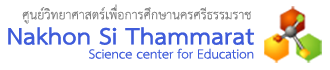 ศูนย์วิทยาศาสตร์เพื่อการศึกษานครศรีธรรมราช
Nakhon Si Thammarat
Science center for Education